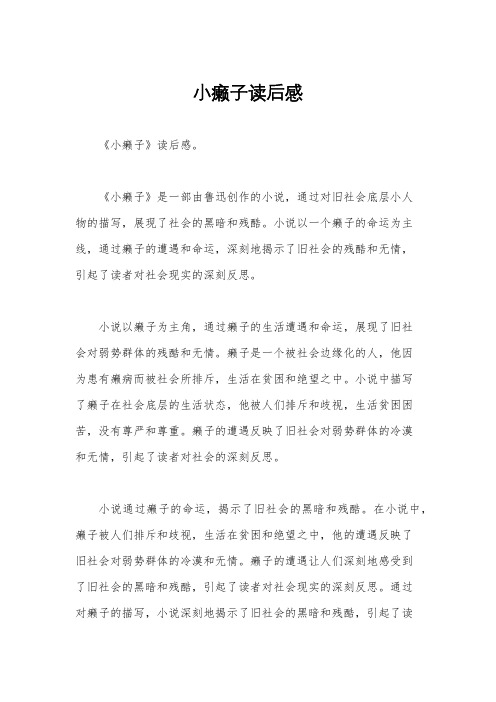 小癞子读后感

《小癞子》读后感。

《小癞子》是一部由鲁迅创作的小说，通过对旧社会底层小人物的描写，展现了社会的黑暗和残酷。小说以一个癞子的命运为主线，通过癞子的遭遇和命运，深刻地揭示了旧社会的残酷和无情，引起了读者对社会现实的深刻反思。

小说以癞子为主角，通过癞子的生活遭遇和命运，展现了旧社会对弱势群体的残酷和无情。癞子是一个被社会边缘化的人，他因为患有癞病而被社会所排斥，生活在贫困和绝望之中。小说中描写了癞子在社会底层的生活状态，他被人们排斥和歧视，生活贫困困苦，没有尊严和尊重。癞子的遭遇反映了旧社会对弱势群体的冷漠和无情，引起了读者对社会的深刻反思。

小说通过癞子的命运，揭示了旧社会的黑暗和残酷。在小说中，癞子被人们排斥和歧视，生活在贫困和绝望之中，他的遭遇反映了旧社会对弱势群体的冷漠和无情。癞子的遭遇让人们深刻地感受到了旧社会的黑暗和残酷，引起了读者对社会现实的深刻反思。通过对癞子的描写，小说深刻地揭示了旧社会的黑暗和残酷，引起了读